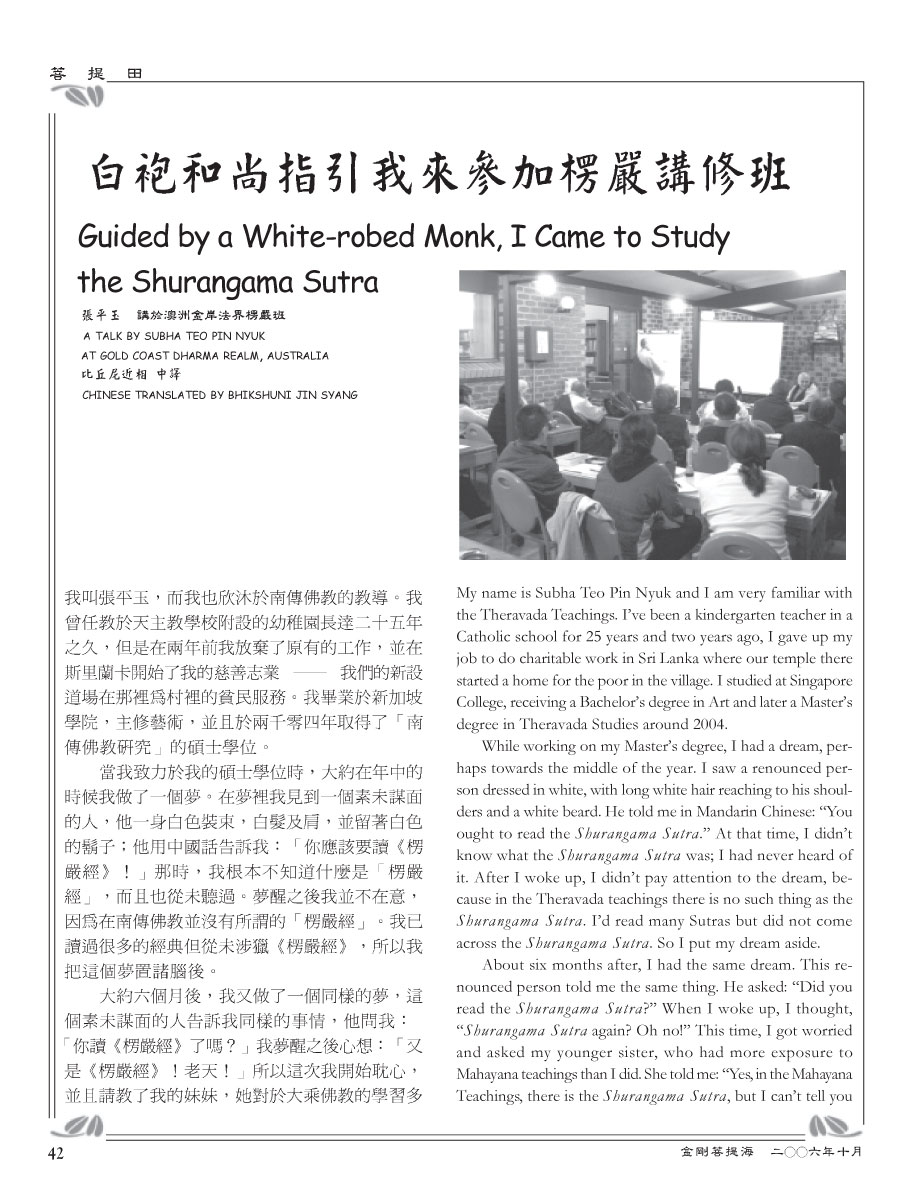 菩 提 田

白袍和尚指引我來參加楞嚴講修班

Guided by a White-robed Monk, I Came to Study the Shurangama Sutra

張平玉　講於澳洲金岸法界楞嚴班
A TALK BY SUBHA TEO PIN NYUK
AT GOLD COAST DHARMA REALM, AUSTRALIA
比丘尼近相 中譯
CHINESE TRANSLATED BY BHIKSHUNI JIN SYANG

我叫張平玉，而我也欣沐於南傳佛教的教導。我曾任教於天主教學校附設的幼稚園長達二十五年之久，但是在兩年前我放棄了原有的工作，並在斯里蘭卡開始了我的慈善志業 —— 我們的新設道場在那裡爲村裡的貧民服務。我畢業於新加坡學院，主修藝術，並且於兩千零四年取得了「南傳佛教研究」的碩士學位。

當我致力於我的碩士學位時，大約在年中的時候我做了一個夢。在夢裡我見到一個素未謀面的人，他一身白色裝束，白髮及肩，並留著白色的鬍子；他用中國話告訴我：「你應該要讀《楞嚴經》！」那時，我根本不知道什麼是「楞嚴經」，而且也從未聽過。夢醒之後我並不在意，因爲在南傳佛教並沒有所謂的「楞嚴經」。我已讀過很多的經典但從未涉獵《楞嚴經》，所以我把這個夢置諸腦後。

大約六個月後，我又做了一個同樣的夢，這個素未謀面的人告訴我同樣的事情，他問我：「你讀《楞嚴經》了嗎？」我夢醒之後心想：「又是《楞嚴經》！老天！」所以這次我開始耽心，並且請教了我的妹妹，她對於大乘佛教的學習多

My name is Subha Teo Pin Nyuk and I am very familiar with the Theravada Teachings. I've been a kindergarten teacher in a Catholic school for 25 years and two years ago, I gave up my job to do charitable work in Sri Lanka where our temple there started a home for the poor in the village. I studied at Singapore College, receiving a Bachelor's degree in Art and later a Master's degree in Theravada Studies around 2004.

While working on my Master's degree, I had a dream, perhaps towards the middle of the year. I saw a renounced person dressed in white, with long white hair reaching to his shoulders and a white beard. He told me in Mandarin Chinese: "You ought to read the Shurangama Sutra." At that time, I didn't know what the Shurangama Sutra was; I had never heard of it. After I woke up, I didn't pay attention to the dream, because in the Theravada teachings there is no such thing as the Shurangama Sutra. I'd read many Sutras but did not come across the Shurangama Sutra. So I put my dream aside.

About six months after, I had the same dream. This renounced person told me the same thing. He asked: "Did you read the Shurangama Sutra?" When I woke up, I thought, "Shurangama Sutra again? Oh no!" This time, I got worried and asked my younger sister, who had more exposure to Mahayana teachings than I did. She told me: "Yes, in the Mahayana Teachings, there is the Shurangama Sutra, but I can't tell you

42

金剛菩提海　二〇〇六年十月